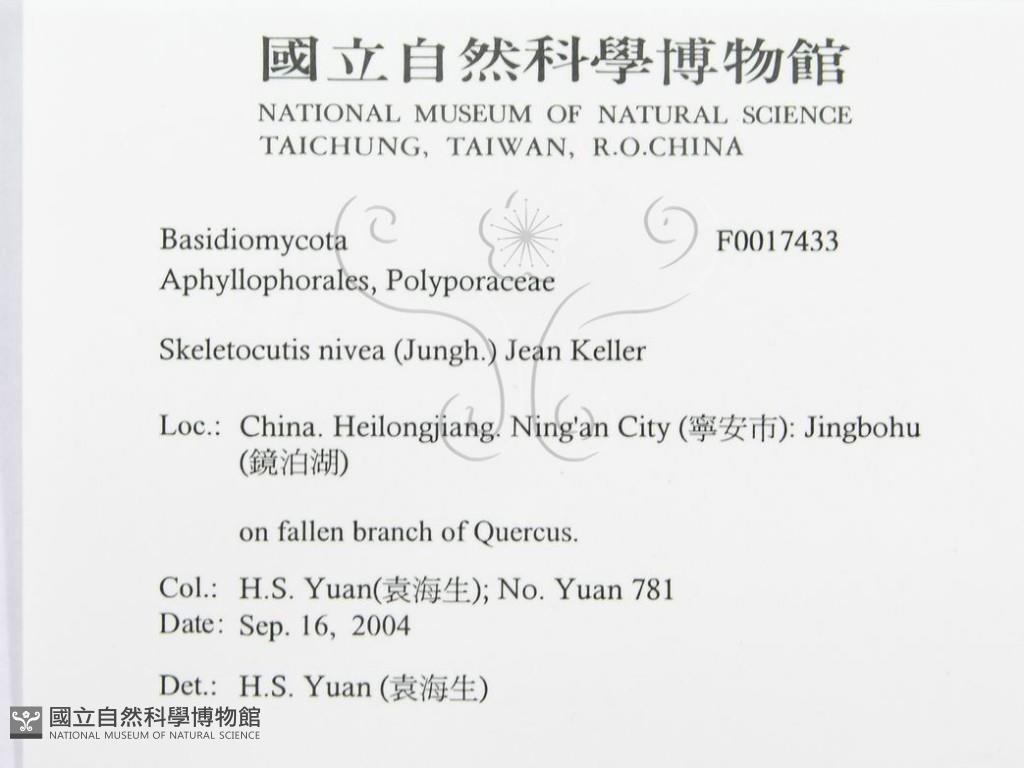 國立自然科學博物館
NATIONAL MUSEUM OF NATURAL SCIENCE
TAICHUNG, TAIWAN, R.O.CHINA

Basidiomycota F0017433
Aphyllophorales, Polyporaceae

Skeletocutis nivea (Jungh.) Jean Keller

Loc.: China. Heilongjiang. Ning'an City (寧安市): Jingbohu (鏡泊湖)

on fallen branch of Quercus.

Col.: H.S. Yuan(袁海生); No. Yuan 781
Date: Sep. 16, 2004

Det.: H.S. Yuan (袁海生)

國立自然科學博物館
NATIONAL MUSEUM OF NATURAL SCIENCE